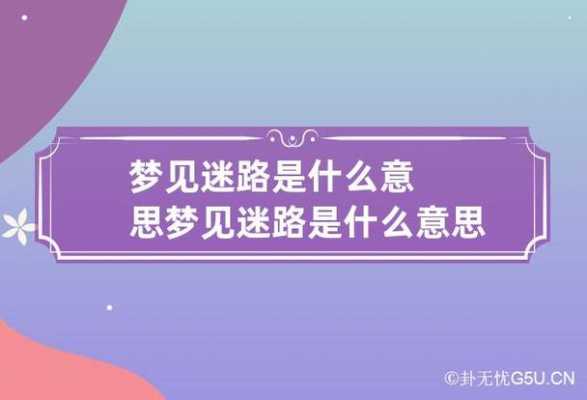 梦见迷路是什么意思梦见迷路是什么意思

©卦无忧G5U.CN